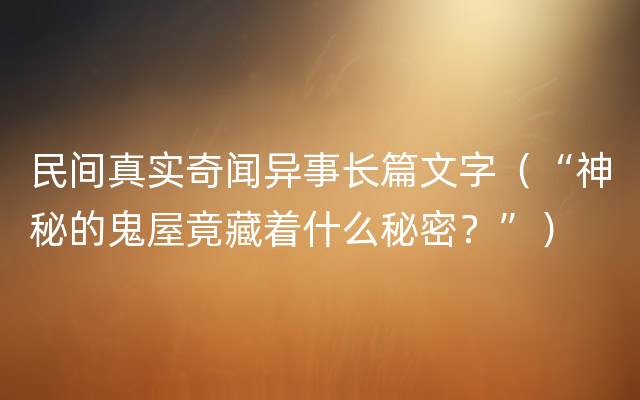 民间真实奇闻异事长篇文字（“神秘的鬼屋竟藏着什么秘密？”）